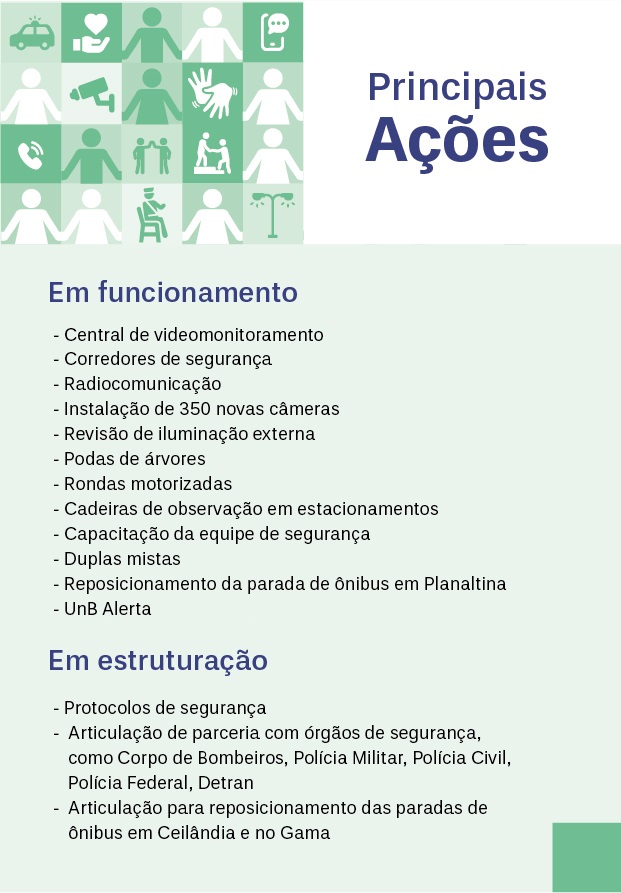 Principais
Ações

Em funcionamento

- Central de videomonitoramento
- Corredores de segurança
- Radiocomunicação
- Instalação de 350 novas câmeras
- Revisão de iluminação externa
- Podas de árvores
- Rondas motorizadas
- Cadeiras de observação em estacionamentos
- Capacitação da equipe de segurança
- Duplas mistas
- Reposicionamento da parada de ônibus em Planaltina
- UnB Alerta

Em estruturação

- Protocolos de segurança
- Articulação de parceria com órgãos de segurança, como Corpo de Bombeiros, Polícia Militar, Polícia Civil, Polícia Federal, Detran
- Articulação para reposicionamento das paradas de ônibus em Ceilândia e no Gama